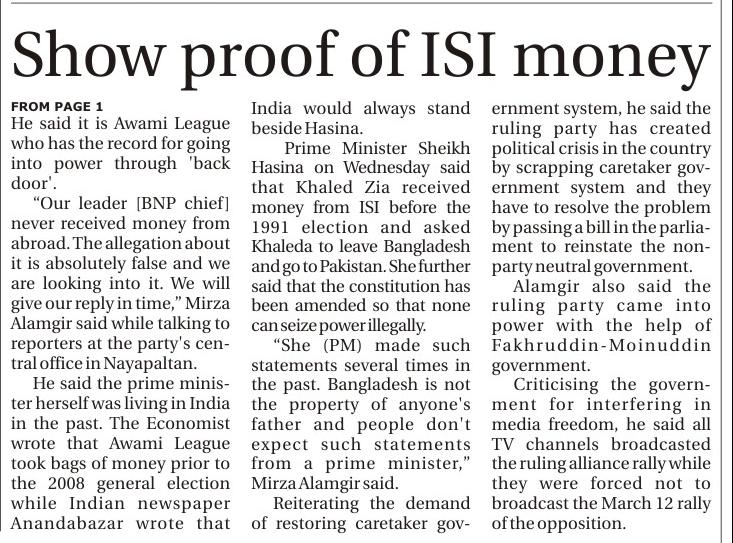 Show proof of ISI money

FROM PAGE 1
He said it is Awami League who has the record for going into power through 'back door'.

"Our leader [BNP chief] never received money from abroad. The allegation about it is absolutely false and we are looking into it. We will give our reply in time," Mirza Alamgir said while talking to reporters at the party's central office in Nayapaltan.

He said the prime minister herself was living in India in the past. The Economist wrote that Awami League took bags of money prior to the 2008 general election while Indian newspaper Anandabazar wrote that India would always stand beside Hasina.

Prime Minister Sheikh Hasina on Wednesday said that Khaled Zia received money from ISI before the 1991 election and asked Khaleda to leave Bangladesh and go to Pakistan. She further said that the constitution has been amended so that none can seize power illegally.

"She (PM) made such statements several times in the past. Bangladesh is not the property of anyone's father and people don't expect such statements from a prime minister," Mirza Alamgir said.

Reiterating the demand of restoring caretaker government system, he said the ruling party has created political crisis in the country by scrapping caretaker government system and they have to resolve the problem by passing a bill in the parliament to reinstate the non-party neutral government.

Alamgir also said the ruling party came into power with the help of Fakhruddin-Moinuddin government.

Criticising the government for interfering in media freedom, he said all TV channels broadcasted the ruling alliance rally while they were forced not to broadcast the March 12 rally of the opposition.